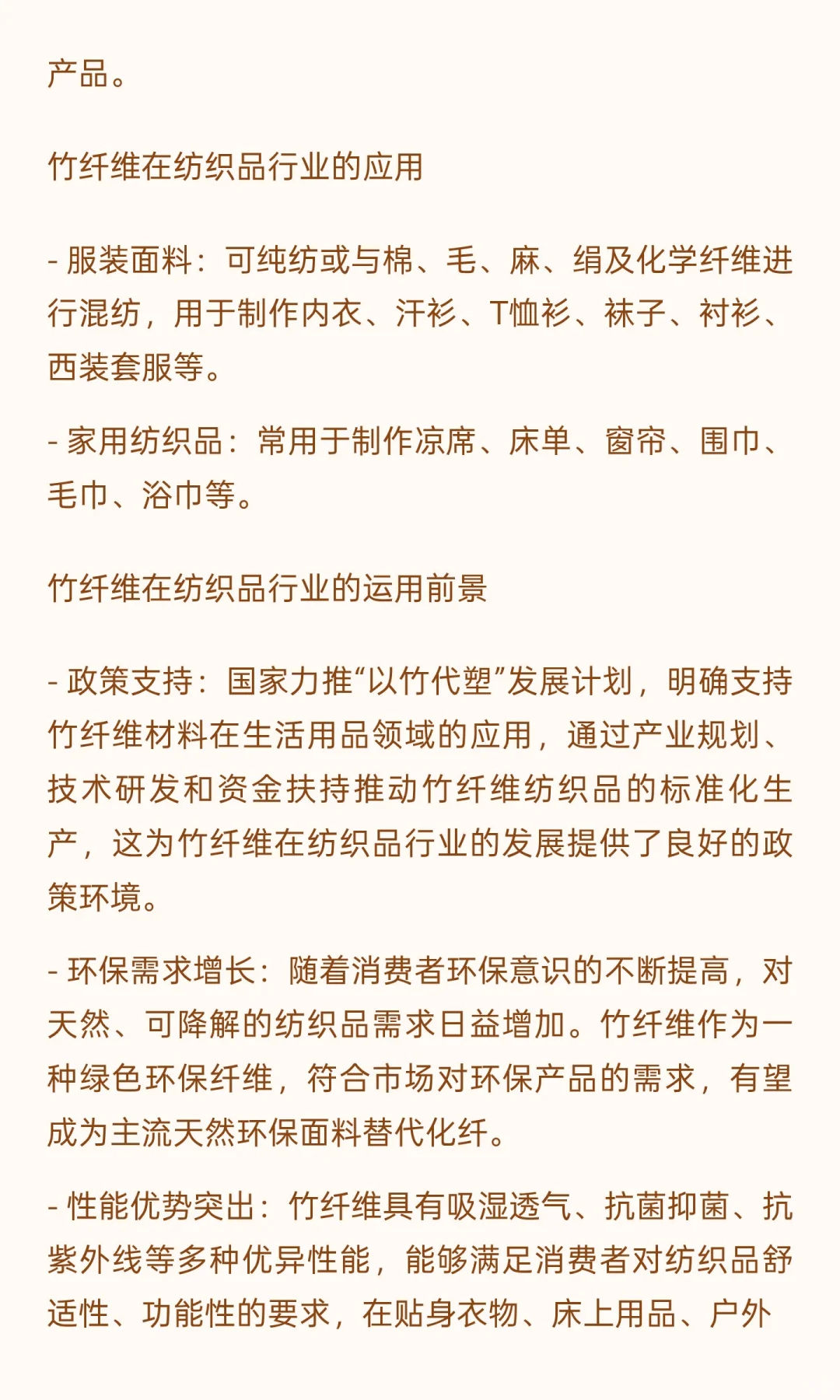 产品。

竹纤维在纺织品行业的应用

- 服装面料：可纯纺或与棉、毛、麻、绢及化学纤维进行混纺，用于制作内衣、汗衫、T恤衫、袜子、衬衫、西装套服等。

- 家用纺织品：常用于制作凉席、床单、窗帘、围巾、毛巾、浴巾等。

竹纤维在纺织品行业的运用前景

- 政策支持：国家力推“以竹代塑”发展计划，明确支持竹纤维材料在生活用品领域的应用，通过产业规划、技术研发和资金扶持推动竹纤维纺织品的标准化生产，这为竹纤维在纺织品行业的发展提供了良好的政策环境。

- 环保需求增长：随着消费者环保意识的不断提高，对天然、可降解的纺织品需求日益增加。竹纤维作为一种绿色环保纤维，符合市场对环保产品的需求，有望成为主流天然环保面料替代化纤。

- 性能优势突出：竹纤维具有吸湿透气、抗菌抑菌、抗紫外线等多种优异性能，能够满足消费者对纺织品舒适性、功能性的要求，在贴身衣物、床上用品、户外